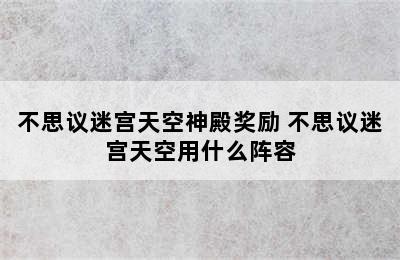 不思议迷宫天空神殿奖励 不思议迷宫天空用什么阵容